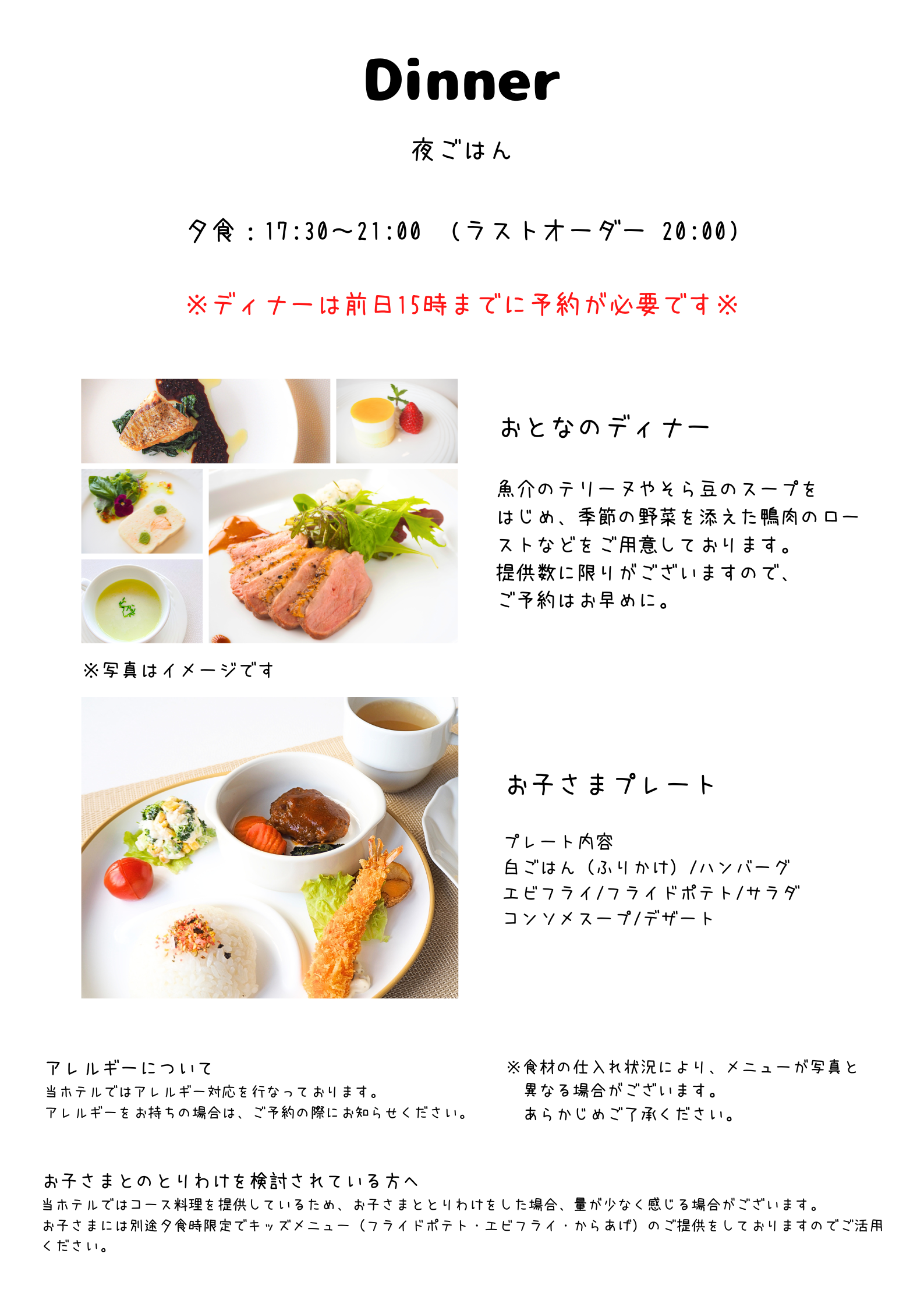 Dinner

夜ごはん

夕食：17:30～21:00 （ラストオーダー 20:00）

※ディナーは前日15時までに予約が必要です※

おとなのディナー

魚介のテリーヌやそら豆のスープをはじめ、季節の野菜を添えた鴨肉のローストなどをご用意しております。
提供数に限りがございますので、
ご予約はお早めに。

※写真はイメージです

お子さまプレート

プレート内容
白ごはん（ふりかけ）/ハンバーグ
エビフライ/フライドポテト/サラダ
コンソメスープ/デザート

アレルギーについて
当ホテルではアレルギー対応を行なっております。
アレルギーをお持ちの場合は、ご予約の際にお知らせください。

※食材の仕入れ状況により、メニューが写真と異なる場合がございます。
あらかじめご了承ください。

お子さまとのとりわけを検討されている方へ
当ホテルではコース料理を提供しているため、お子さまととりわけをした場合、量が少なく感じる場合がございます。
お子さまには別途夕食時限定でキッズメニュー（フライドポテト・エビフライ・からあげ）のご提供をしておりますのでご活用ください。